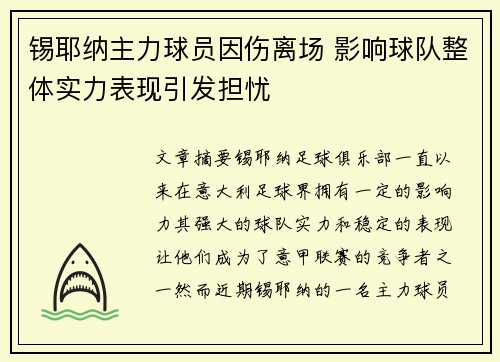 锡耶纳主力球员因伤离场 影响球队整体实力表现引发担忧

文章摘要锡耶纳足球俱乐部一直以来在意大利足球界拥有一定的影响力其强大的球队实力和稳定的表现让他们成为了意甲联赛的竞争者之一然而近期锡耶纳的一名主力球员